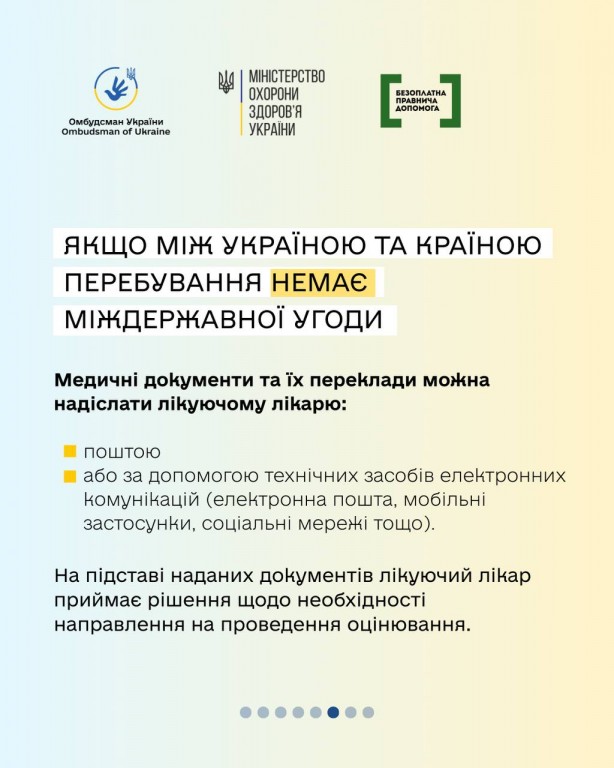 Омбудсман України
Ombudsman of Ukraine

МІНІСТЕРСТВО ОХОРОНИ ЗДОРОВ'Я УКРАЇНИ

БЕЗОПЛАТНА ПРАВНИЧА ДОПОМОГА

ЯКЩО МІЖ УКРАЇНОЮ ТА КРАЇНОЮ ПЕРЕБУВАННЯ НЕМАЄ МІЖДЕРЖАВНОЇ УГОДИ

Медичні документи та їх переклади можна надіслати лікуючому лікарю:

поштою
або за допомогою технічних засобів електронних комунікацій (електронна пошта, мобільні застосунки, соціальні мережі тощо).

На підставі наданих документів лікуючий лікар приймає рішення щодо необхідності направлення на проведення оцінювання.